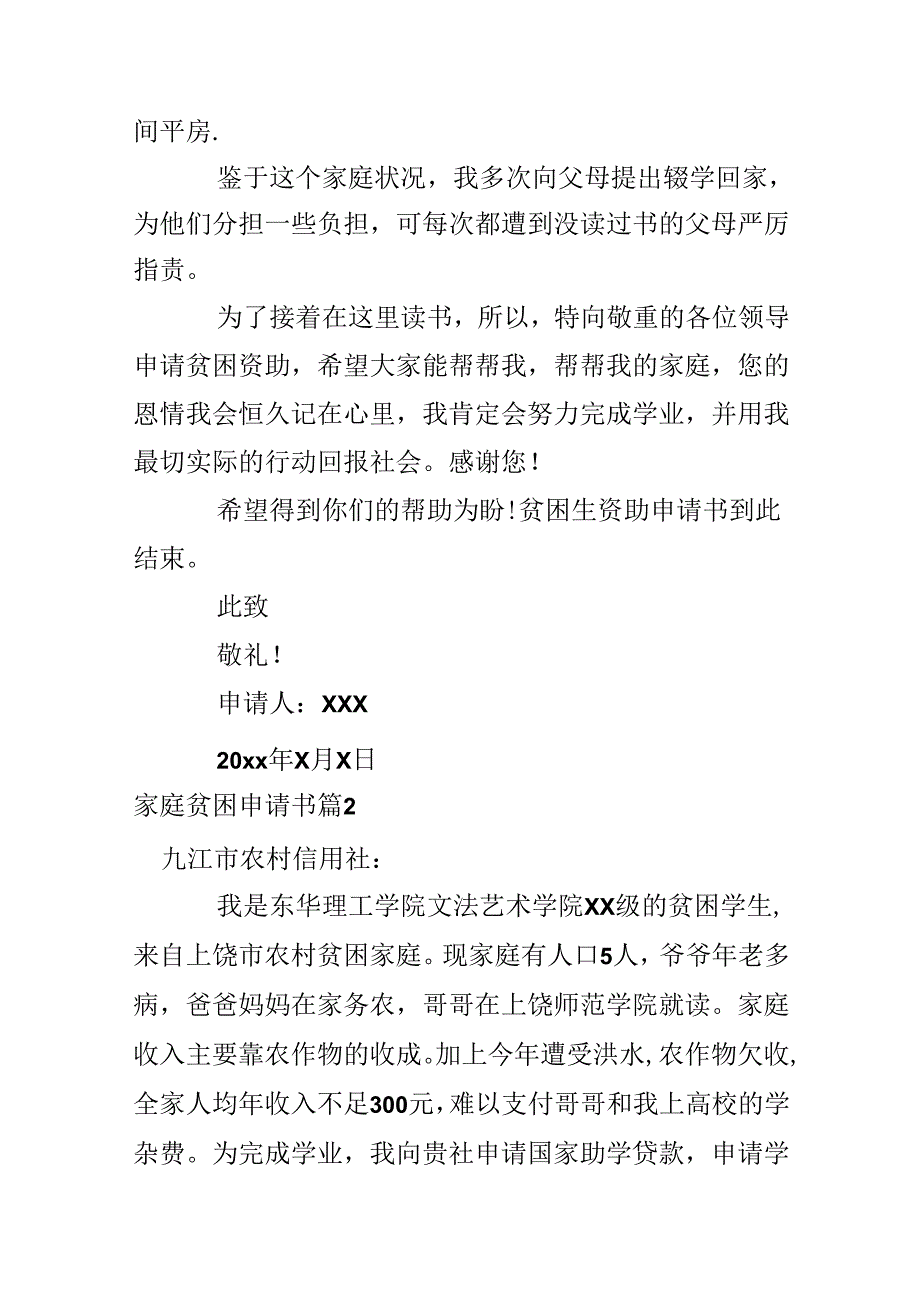 间平房.

鉴于这个家庭状况，我多次向父母提出辍学回家，为他们分担一些负担，可每次都遭到没读过书的父母严厉指责。

为了接着在这里读书，所以，特向敬重的各位领导申请贫困资助，希望大家能帮帮我，帮帮我的家庭，您的恩情我会恒久记在心里，我肯定会努力完成学业，并用我最切实际的行动回报社会。感谢您！

希望得到你们的帮助为盼！贫困生资助申请书到此结束。

此致

敬礼！

申请人：XXX

20xx年X月X日

家庭贫困申请书篇2

九江市农村信用社：

我是东华理工学院文法艺术学院XX级的贫困学生，来自上饶市农村贫困家庭。现家庭有人口5人，爷爷年老多病，爸爸妈妈在家务农，哥哥在上饶师范学院就读。家庭收入主要靠农作物的收成。加上今年遭受洪水，农作物欠收，全家人均年收入不足300元，难以支付哥哥和我上高校的学杂费。为完成学业，我向贵社申请国家助学贷款，申请学